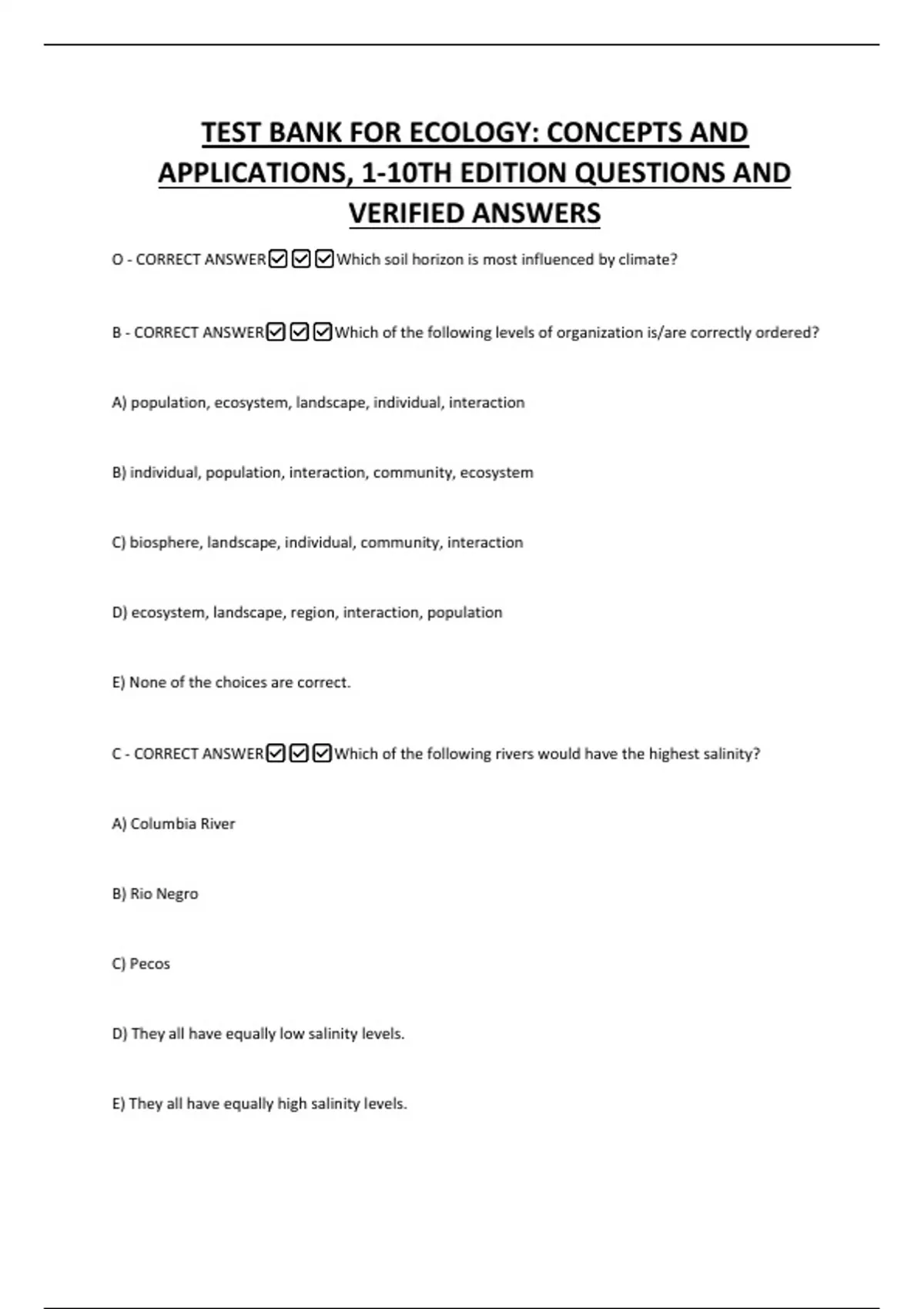 TEST BANK FOR ECOLOGY: CONCEPTS AND APPLICATIONS, 1-10TH EDITION QUESTIONS AND VERIFIED ANSWERS

O - CORRECT ANSWER☑☑☑Which soil horizon is most influenced by climate?

B - CORRECT ANSWER☑☑☑Which of the following levels of organization is/are correctly ordered?

A) population, ecosystem, landscape, individual, interaction

B) individual, population, interaction, community, ecosystem

C) biosphere, landscape, individual, community, interaction

D) ecosystem, landscape, region, interaction, population

E) None of the choices are correct.

C - CORRECT ANSWER☑☑☑Which of the following rivers would have the highest salinity?

A) Columbia River

B) Rio Negro

C) Pecos

D) They all have equally low salinity levels.

E) They all have equally high salinity levels.